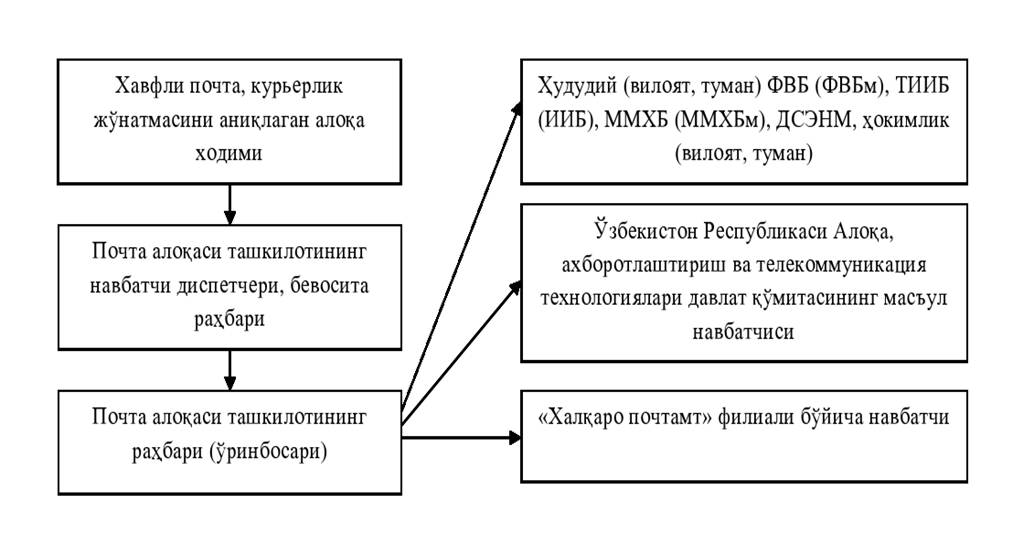 Хавфли почта, курьерлик жўнатмасини аниқлаган алоқа ходими

Почта алоқаси ташкилотининг навбатчи диспетчери, бевосита раҳбари

Почта алоқаси ташкилотининг раҳбари (ўринбосари)

Ҳудудий (вилоят, туман) ФВБ (ФВБм), ТИИБ (ИИБ), ММХБ (ММХБм), ДСЭНМ, ҳокимлик (вилоят, туман)

Ўзбекистон Республикаси Алоқа, ахборотлаштириш ва телекоммуникация технологиялари давлат қўмитасининг масъул навбатчиси

«Халқаро почтамт» филиали бўйича навбатчи